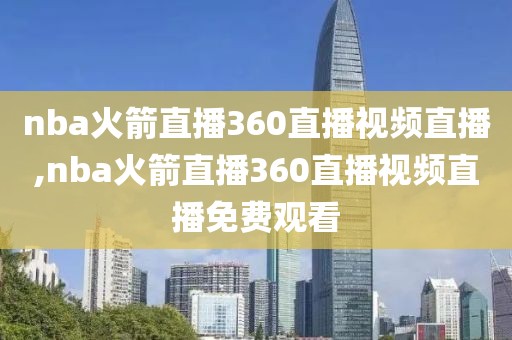 nba火箭直播360直播视频直播,nba火箭直播360直播视频直播免费观看